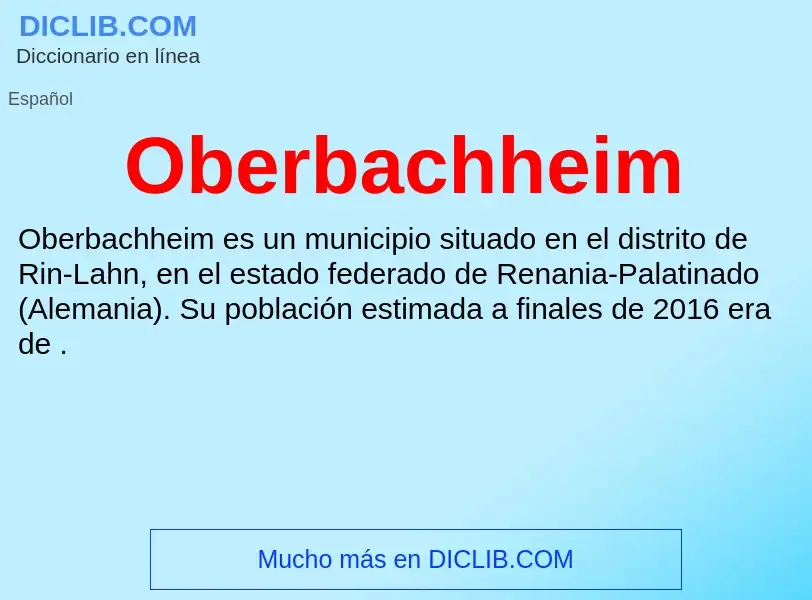 DICLIB.COM
Diccionario en línea

Español

Oberbachheim

Oberbachheim es un municipio situado en el distrito de Rin-Lahn, en el estado federado de Renania-Palatinado (Alemania). Su población estimada a finales de 2016 era de .

Mucho más en DICLIB.COM